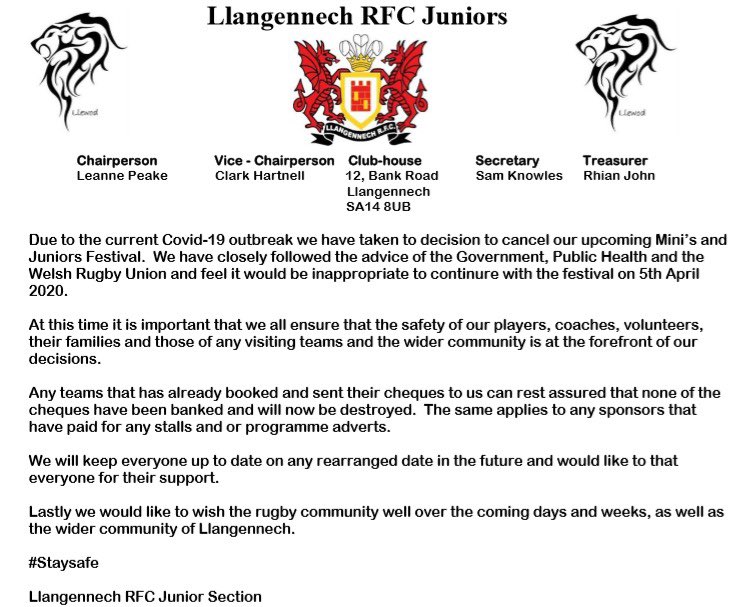 Llangennech RFC Juniors

Llewod

LLANGENNECH R.F.C.

Llewod

Chairperson
Leanne Peake

Vice - Chairperson
Clark Hartnell

Club-house
12, Bank Road
Llangennech
SA14 8UB

Secretary
Sam Knowles

Treasurer
Rhian John

Due to the current Covid-19 outbreak we have taken to decision to cancel our upcoming Mini's and Juniors Festival. We have closely followed the advice of the Government, Public Health and the Welsh Rugby Union and feel it would be inappropriate to continure with the festival on 5th April 2020.

At this time it is important that we all ensure that the safety of our players, coaches, volunteers, their families and those of any visiting teams and the wider community is at the forefront of our decisions.

Any teams that has already booked and sent their cheques to us can rest assured that none of the cheques have been banked and will now be destroyed. The same applies to any sponsors that have paid for any stalls and or programme adverts.

We will keep everyone up to date on any rearranged date in the future and would like to that everyone for their support.

Lastly we would like to wish the rugby community well over the coming days and weeks, as well as the wider community of Llangennech.

#Staysafe

Llangennech RFC Junior Section